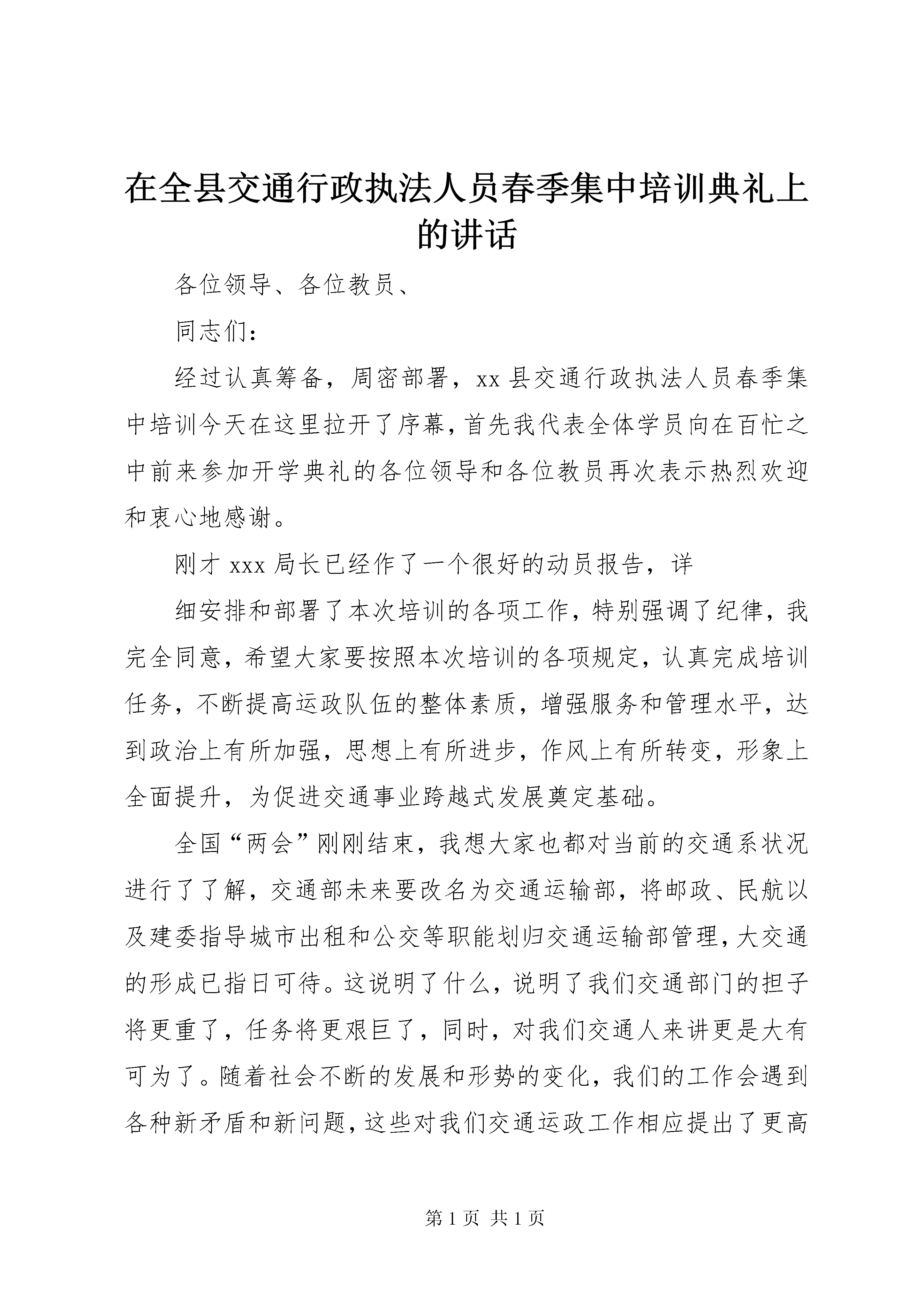 在全县交通行政执法人员春季集中培训典礼上的讲话

各位领导、各位教员、

同志们：

经过认真筹备，周密部署，xx 县交通行政执法人员春季集中培训今天在这里拉开了序幕，首先我代表全体学员向在百忙之中前来参加开学典礼的各位领导和各位教员再次表示热烈欢迎和衷心地感谢。

刚才 xxx 局长已经作了一个很好的动员报告，详

细安排和部署了本次培训的各项工作，特别强调了纪律，我完全同意，希望大家要按照本次培训的各项规定，认真完成培训任务，不断提高运政队伍的整体素质，增强服务和管理水平，达到政治上有所加强，思想上有所进步，作风上有所转变，形象上全面提升，为促进交通事业跨越式发展奠定基础。

全国“两会”刚刚结束，我想大家也都对当前的交通系状况进行了了解，交通部未来要改名为交通运输部，将邮政、民航以及建委指导城市出租和公交等职能划归交通运输部管理，大交通的形成已指日可待。这说明了什么，说明了我们交通部门的担子将更重了，任务将更艰巨了，同时，对我们交通人来讲更是大有可为了。随着社会不断的发展和形势的变化，我们的工作会遇到各种新矛盾和新问题，这些对我们交通运政工作相应提出了更高

第 1 页 共 1 页